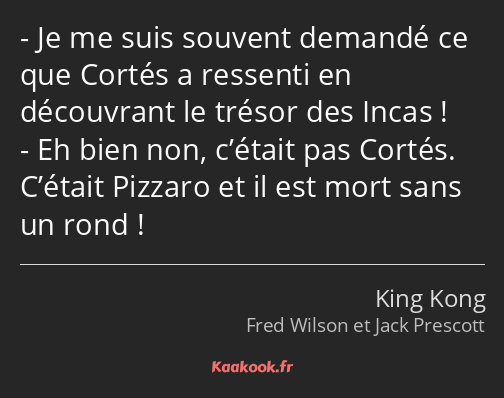 - Je me suis souvent demandé ce que Cortés a ressenti en découvrant le trésor des Incas !
- Eh bien non, c’était pas Cortés. C’était Pizzaro et il est mort sans un rond !

King Kong
Fred Wilson et Jack Prescott

Kaakook.fr